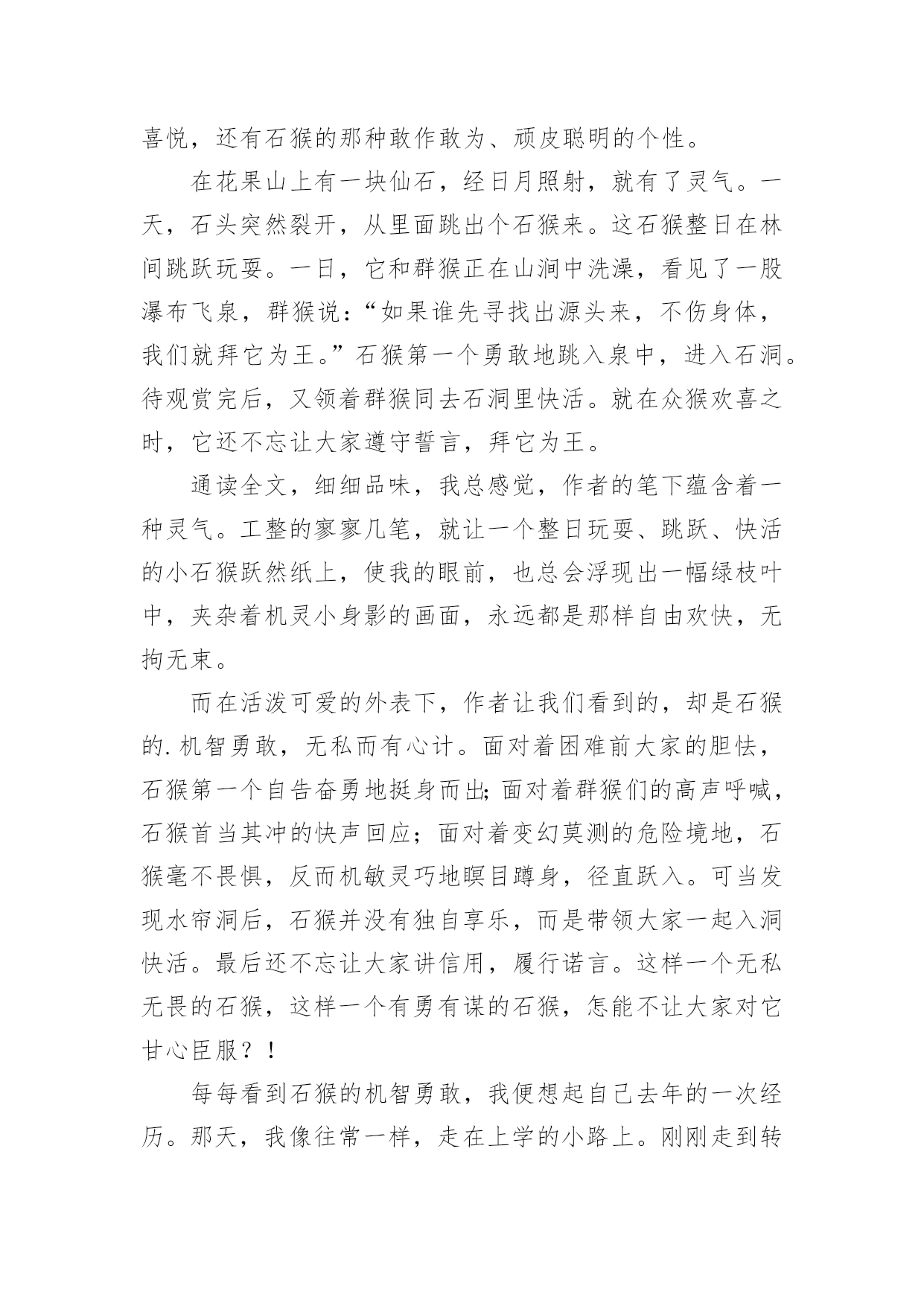 喜悦，还有石猴的那种敢作敢为、顽皮聪明的个性。

在花果山上有一块仙石，经日月照射，就有了灵气。一天，石头突然裂开，从里面跳出个石猴来。这石猴整日在林间跳跃玩耍。一日，它和群猴正在山涧中洗澡，看见了一股瀑布飞泉，群猴说：“如果谁先寻找出源头来，不伤身体，我们就拜它为王。”石猴第一个勇敢地跳入泉中，进入石洞。待观赏完后，又领着群猴同去石洞里快活。就在众猴欢喜之时，它还不忘让大家遵守誓言，拜它为王。

通读全文，细细品味，我总感觉，作者的笔下蕴含着一种灵气。工整的寥寥几笔，就让一个整日玩耍、跳跃、快活的小石猴跃然纸上，使我的眼前，也总会浮现出一幅绿枝叶中，夹杂着机灵小身影的画面，永远都是那样自由欢快，无拘无束。

而在活泼可爱的外表下，作者让我们看到的，却是石猴的.机智勇敢，无私而有心计。面对着困难前大家的胆怯，石猴第一个自告奋勇地挺身而出;面对着群猴们的高声呼喊，石猴首当其冲的快声回应；面对着变幻莫测的危险境地，石猴毫不畏惧，反而机敏灵巧地瞑目蹲身，径直跃入。可当发现水帘洞后，石猴并没有独自享乐，而是带领大家一起入洞快活。最后还不忘让大家讲信用，履行诺言。这样一个无私无畏的石猴，这样一个有勇有谋的石猴，怎能不让大家对它甘心臣服？！

每每看到石猴的机智勇敢，我便想起自己去年的一次经历。那天，我像往常一样，走在上学的小路上。刚刚走到转